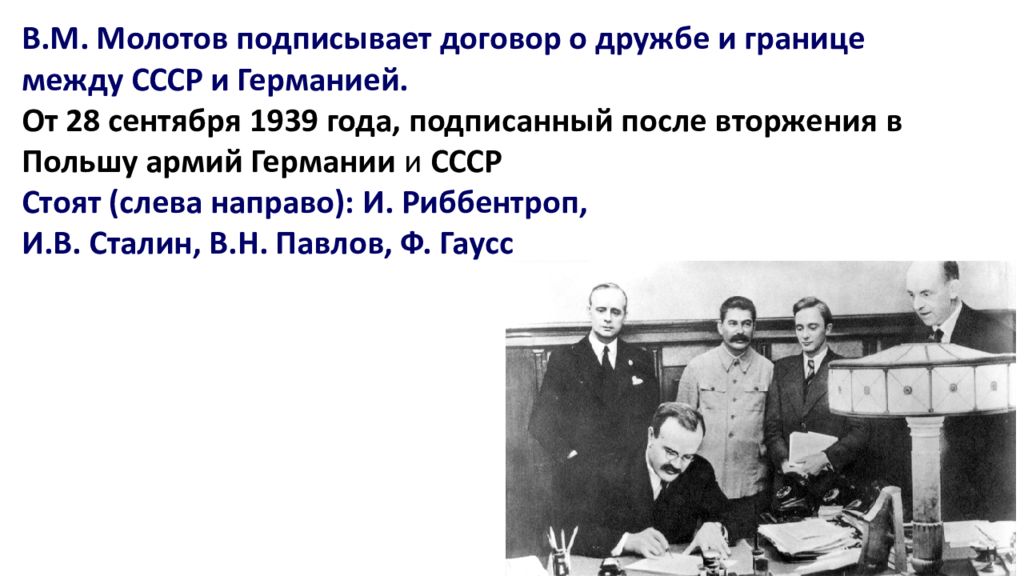 В.М. Молотов подписывает договор о дружбе и границе между СССР и Германией.
От 28 сентября 1939 года, подписанный после вторжения в Польшу армий Германии и СССР
Стоят (слева направо): И. Риббентроп,
И.В. Сталин, В.Н. Павлов, Ф. Гаусс